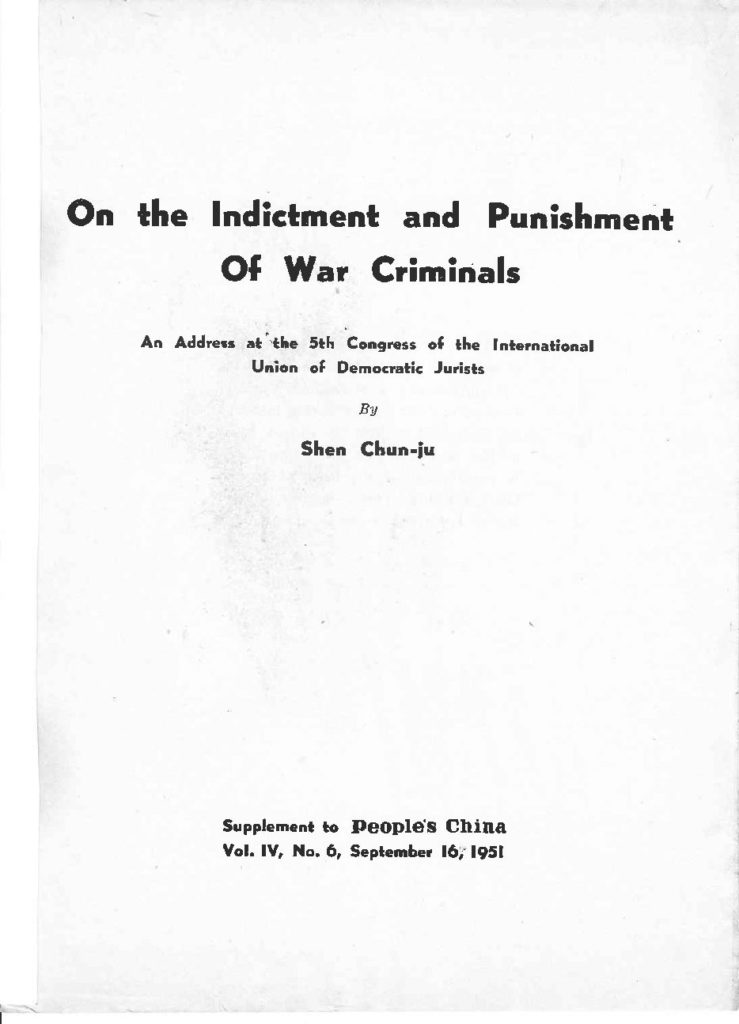 On the Indictment and Punishment Of War Criminals

An Address at the 5th Congress of the International Union of Democratic Jurists

By

Shen Chun-ju

Supplement to People's China
Vol. IV, No. 6, September 16, 1951